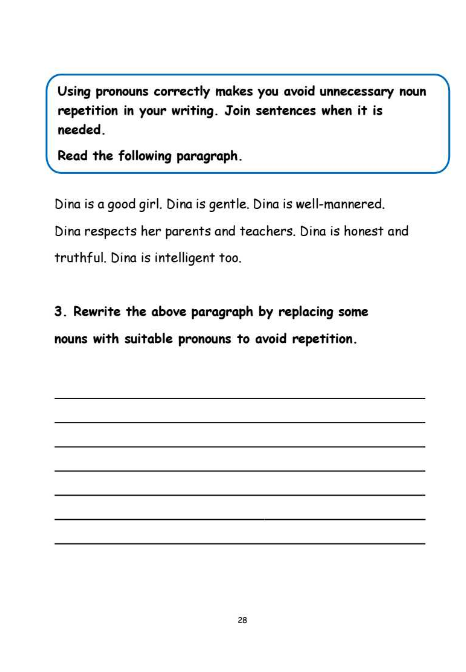 Using pronouns correctly makes you avoid unnecessary noun repetition in your writing. Join sentences when it is needed.

Read the following paragraph.

Dina is a good girl. Dina is gentle. Dina is well-mannered. Dina respects her parents and teachers. Dina is honest and truthful. Dina is intelligent too.

3. Rewrite the above paragraph by replacing some nouns with suitable pronouns to avoid repetition.

28